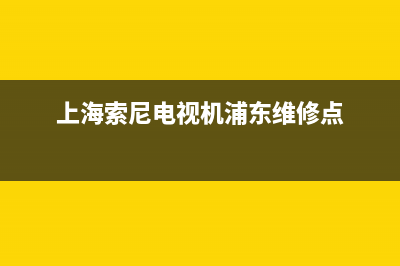 上海索尼电视机浦东维修点